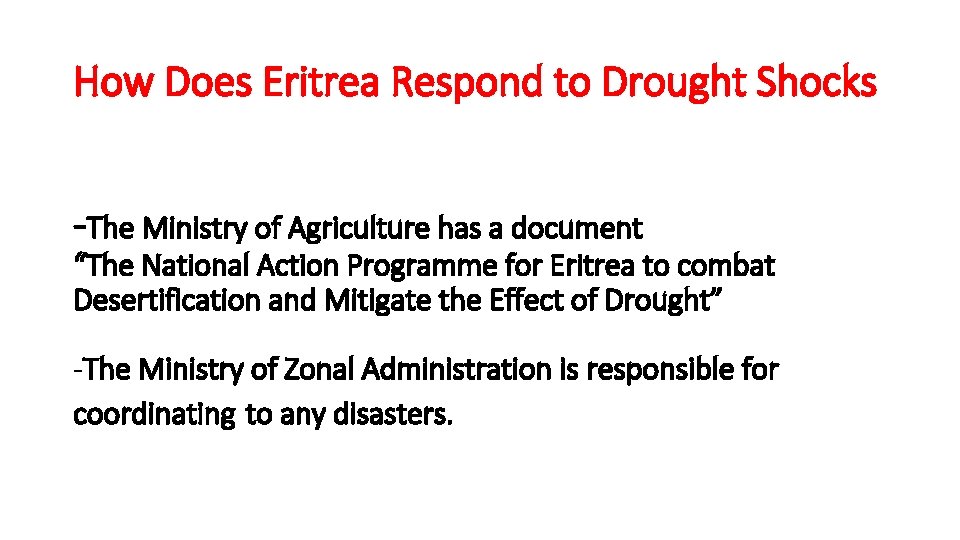 How Does Eritrea Respond to Drought Shocks

-The Ministry of Agriculture has a document "The National Action Programme for Eritrea to combat Desertification and Mitigate the Effect of Drought"

-The Ministry of Zonal Administration is responsible for coordinating to any disasters.